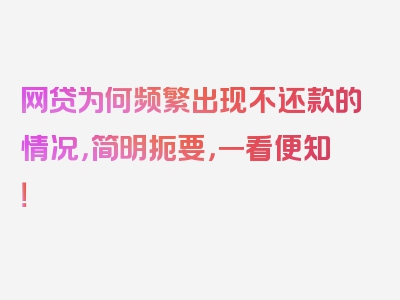 网贷为何频繁出现不还款的情况,简明扼要,一看便知!